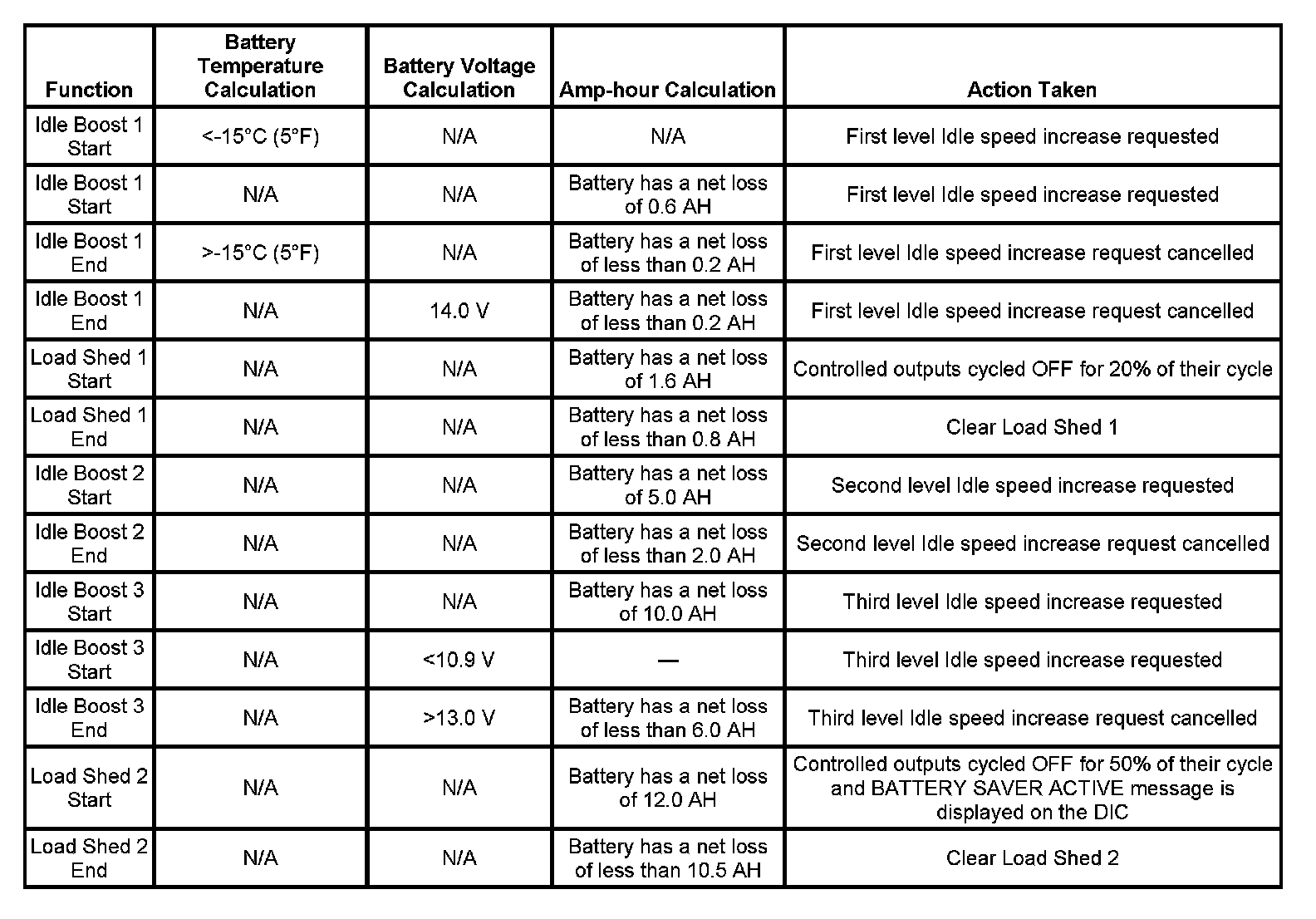 | Function | Battery Temperature Calculation | Battery Voltage Calculation | Amp-hour Calculation | Action Taken |
|---|---|---|---|---|
| Idle Boost 1 Start | <-15°C (5°F) | N/A | N/A | First level Idle speed increase requested |
| Idle Boost 1 Start | N/A | N/A | Battery has a net loss of 0.6 AH | First level Idle speed increase requested |
| Idle Boost 1 End | >-15°C (5°F) | N/A | Battery has a net loss of less than 0.2 AH | First level Idle speed increase request cancelled |
| Idle Boost 1 End | N/A | 14.0 V | Battery has a net loss of less than 0.2 AH | First level Idle speed increase request cancelled |
| Load Shed 1 Start | N/A | N/A | Battery has a net loss of 1.6 AH | Controlled outputs cycled OFF for 20% of their cycle |
| Load Shed 1 End | N/A | N/A | Battery has a net loss of less than 0.8 AH | Clear Load Shed 1 |
| Idle Boost 2 Start | N/A | N/A | Battery has a net loss of 5.0 AH | Second level Idle speed increase requested |
| Idle Boost 2 End | N/A | N/A | Battery has a net loss of less than 2.0 AH | Second level Idle speed increase request cancelled |
| Idle Boost 3 Start | N/A | N/A | Battery has a net loss of 10.0 AH | Third level Idle speed increase requested |
| Idle Boost 3 Start | N/A | <10.9 V | — | Third level Idle speed increase requested |
| Idle Boost 3 End | N/A | >13.0 V | Battery has a net loss of less than 6.0 AH | Third level Idle speed increase request cancelled |
| Load Shed 2 Start | N/A | N/A | Battery has a net loss of 12.0 AH | Controlled outputs cycled OFF for 50% of their cycle and BATTERY SAVER ACTIVE message is displayed on the DIC |
| Load Shed 2 End | N/A | N/A | Battery has a net loss of less than 10.5 AH | Clear Load Shed 2 |